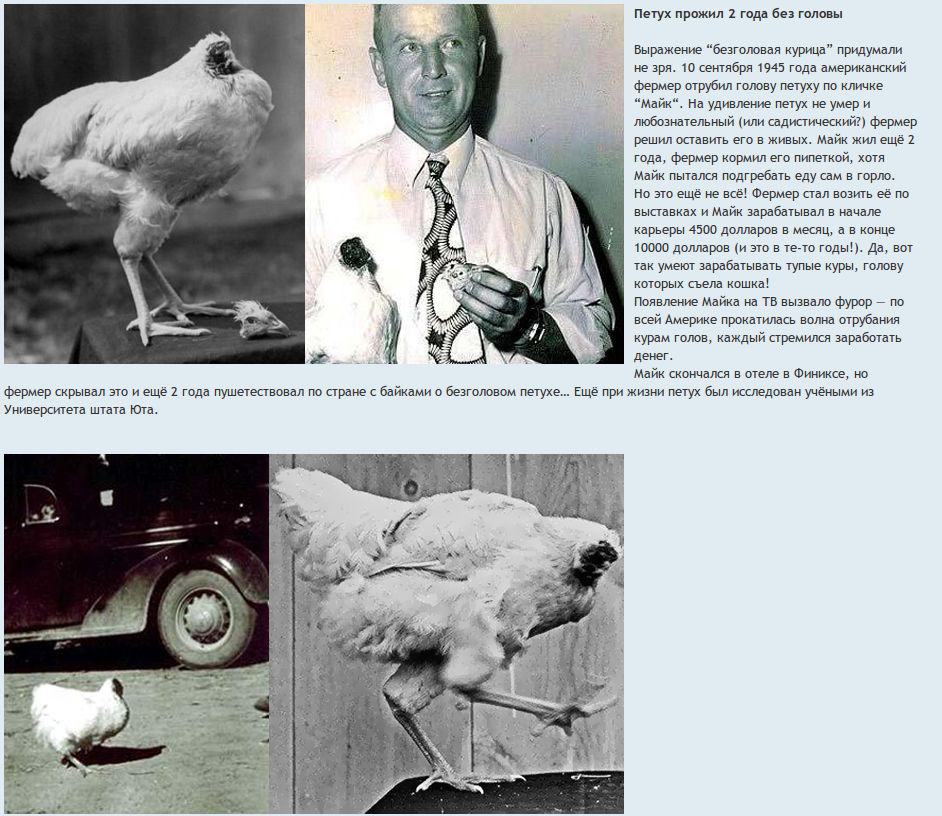 **Петух прожил 2 года без головы**

Выражение “безголовая курица” придумали не зря. 10 сентября 1945 года американский фермер отрубил голову петуху по кличке “Майк“. На удивление петух не умер и любознательный (или садистический?) фермер решил оставить его в живых. Майк жил ещё 2 года, фермер кормил его пипеткой, хотя Майк пытался подгребать еду сам в горло. Но это ещё не всё! Фермер стал возить её по выставках и Майк зарабатывал в начале карьеры 4500 долларов в месяц, а в конце 10000 долларов (и это в те-то годы!). Да, вот так умеют зарабатывать тупые куры, голову которых съела кошка!
Появление Майка на ТВ вызвало фурор — по всей Америке прокатилась волна отрубания курам голов, каждый стремился заработать денег.
Майк скончался в отеле в Финиксе, но фермер скрывал это и ещё 2 года пушетествовал по стране с байками о безголовом петухе… Ещё при жизни петух был исследован учёными из Университета штата Юта.